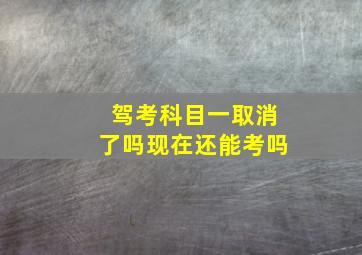 驾考科目一取消了吗现在还能考吗